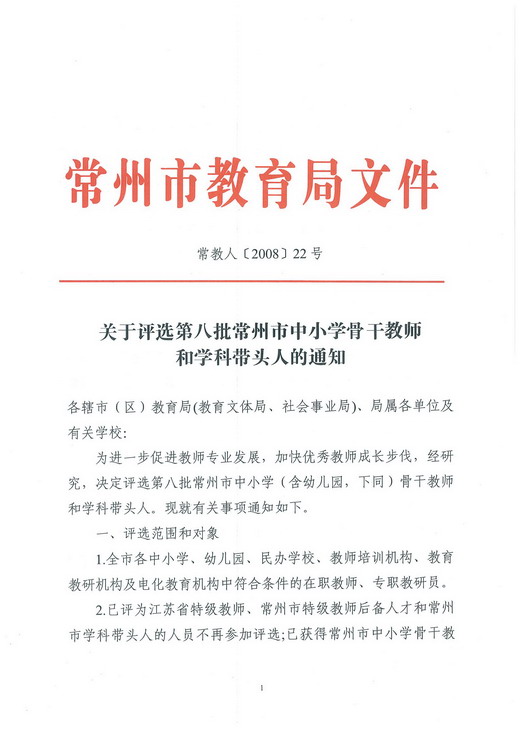 常州市教育局文件

常教人〔2008〕22 号

关于评选第八批常州市中小学骨干教师和学科带头人的通知

各辖市（区）教育局(教育文体局、社会事业局)、局属各单位及有关学校:

为进一步促进教师专业发展，加快优秀教师成长步伐，经研究，决定评选第八批常州市中小学（含幼儿园，下同）骨干教师和学科带头人。现就有关事项通知如下。

一、评选范围和对象

1.全市各中小学、幼儿园、民办学校、教师培训机构、教育教研机构及电化教育机构中符合条件的在职教师、专职教研员。

2.已评为江苏省特级教师、常州市特级教师后备人才和常州市学科带头人的人员不再参加评选;已获得常州市中小学骨干教

1